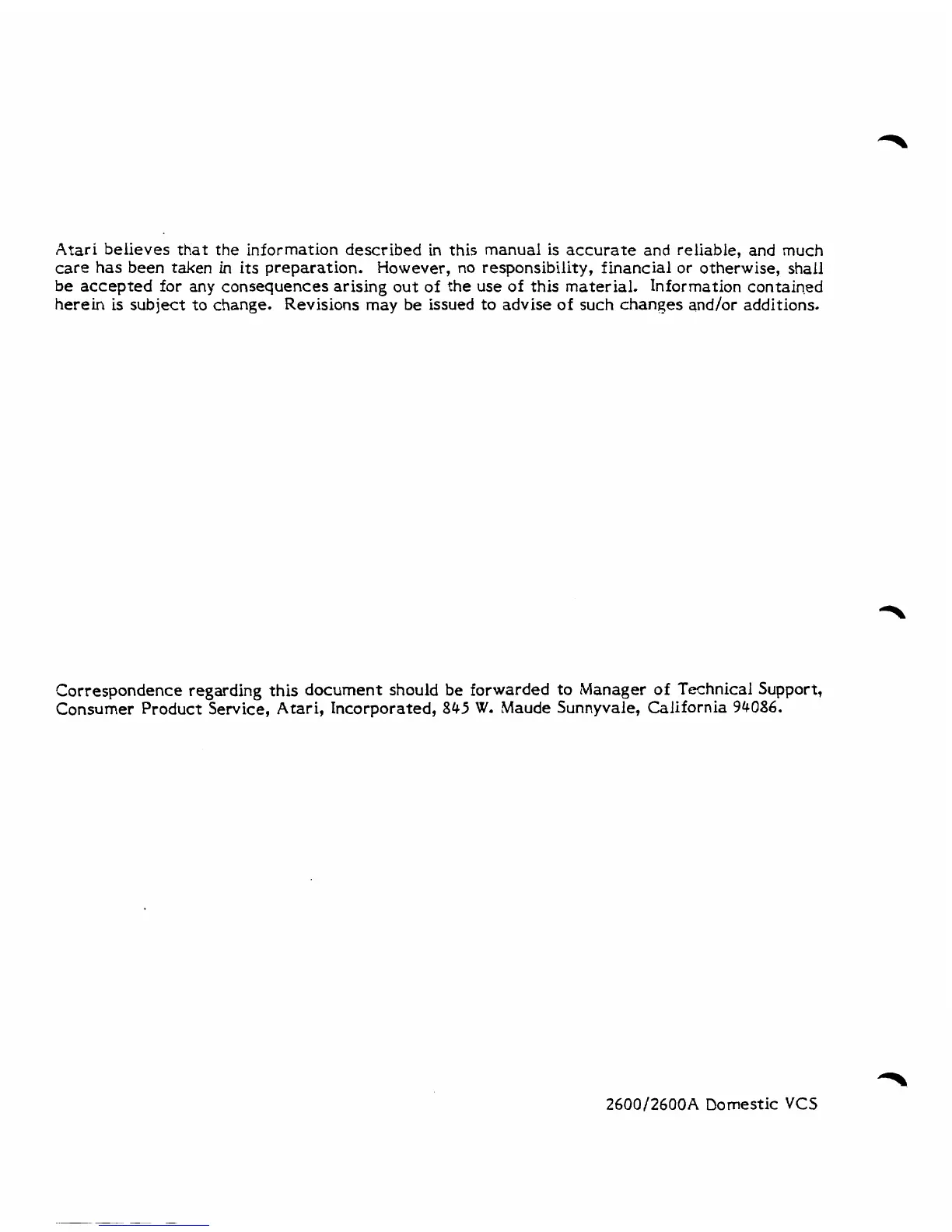 Atari believes that the information described in this manual is accurate and reliable, and much care has been taken in its preparation. However, no responsibility, financial or otherwise, shall be accepted for any consequences arising out of the use of this material. Information contained herein is subject to change. Revisions may be issued to advise of such changes and/or additions.

Correspondence regarding this document should be forwarded to Manager of Technical Support, Consumer Product Service, Atari, Incorporated, 845 W. Maude Sunnyvale, California 94086.

2600/2600A Domestic VCS